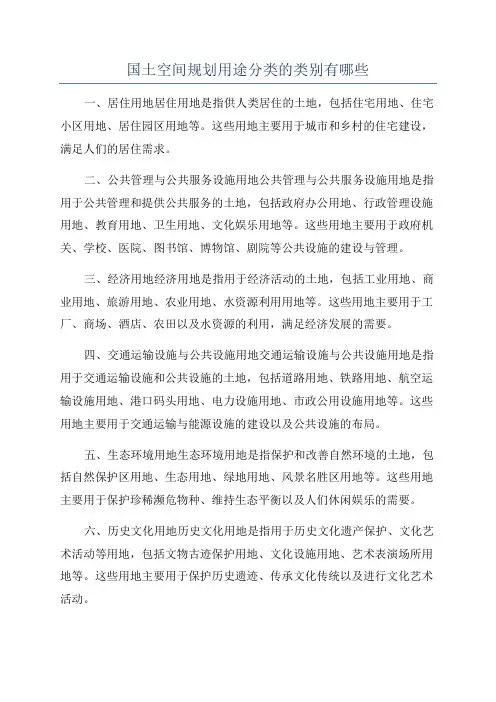 国土空间规划用途分类的类别有哪些

一、居住用地居住用地是指供人类居住的土地，包括住宅用地、住宅小区用地、居住园区用地等。这些用地主要用于城市和乡村的住宅建设，满足人们的居住需求。

二、公共管理与公共服务设施用地公共管理与公共服务设施用地是指用于公共管理和提供公共服务的土地，包括政府办公用地、行政管理设施用地、教育用地、卫生用地、文化娱乐用地等。这些用地主要用于政府机关、学校、医院、图书馆、博物馆、剧院等公共设施的建设与管理。

三、经济用地经济用地是指用于经济活动的土地，包括工业用地、商业用地、旅游用地、农业用地、水资源利用用地等。这些用地主要用于工厂、商场、酒店、农田以及水资源的利用，满足经济发展的需要。

四、交通运输设施与公共设施用地交通运输设施与公共设施用地是指用于交通运输设施和公共设施的土地，包括道路用地、铁路用地、航空运输设施用地、港口码头用地、电力设施用地、市政公用设施用地等。这些用地主要用于交通运输与能源设施的建设以及公共设施的布局。

五、生态环境用地生态环境用地是指保护和改善自然环境的土地，包括自然保护区用地、生态用地、绿地用地、风景名胜区用地等。这些用地主要用于保护珍稀濒危物种、维持生态平衡以及人们休闲娱乐的需要。

六、历史文化用地历史文化用地是指用于历史文化遗产保护、文化艺术活动等用地，包括文物古迹保护用地、文化设施用地、艺术表演场所用地等。这些用地主要用于保护历史遗迹、传承文化传统以及进行文化艺术活动。